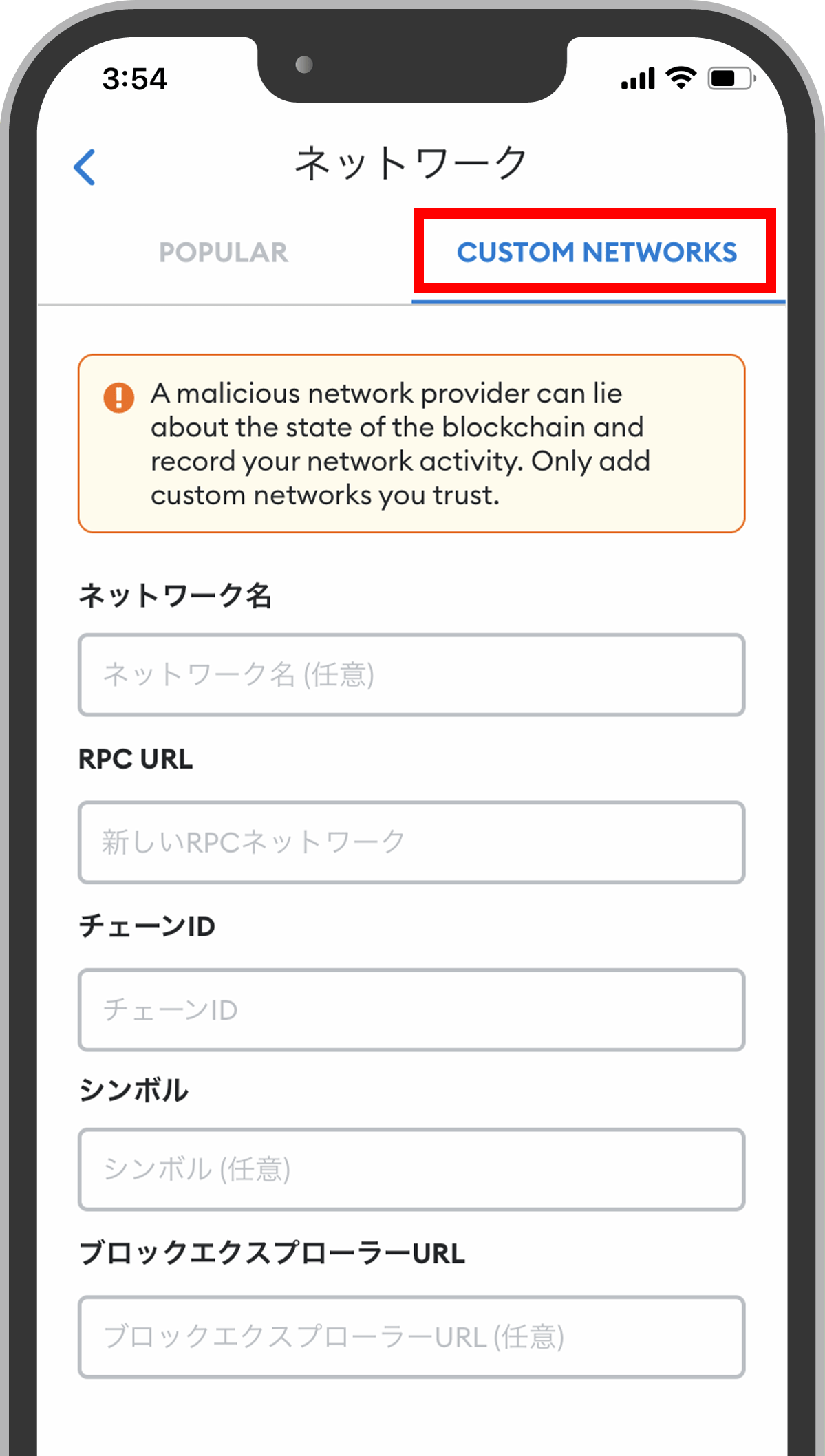 3:54

ネットワーク

POPULAR

CUSTOM NETWORKS

A malicious network provider can lie about the state of the blockchain and record your network activity. Only add custom networks you trust.

ネットワーク名

ネットワーク名 (任意)

RPC URL

新しいRPCネットワーク

チェーンID

チェーンID

シンボル

シンボル (任意)

ブロックエクスプローラーURL

ブロックエクスプローラーURL (任意)